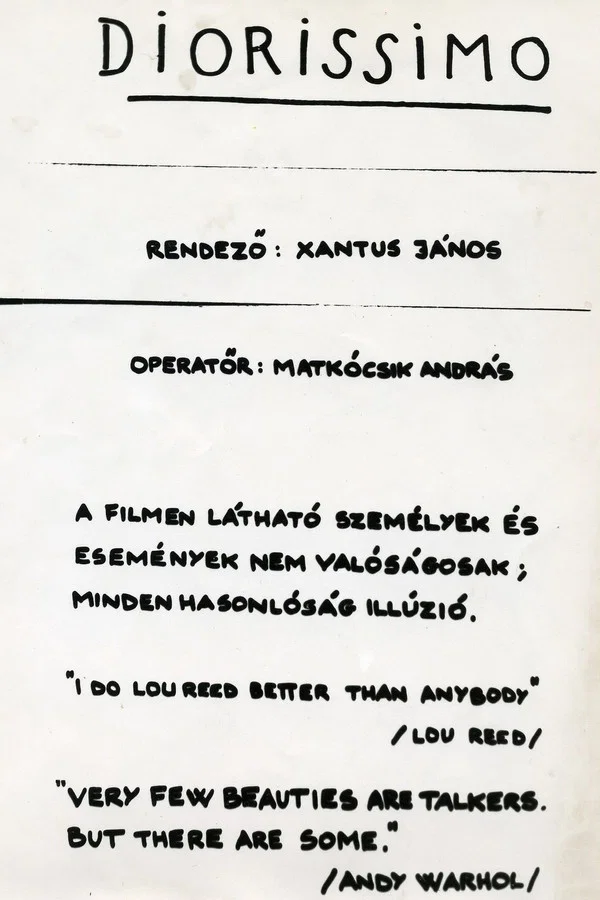 DIORISSIMO

RENDEZŐ: XANTUS JÁNOS

OPERATŐR: MATKÓCSIK ANDRÁS

A FILMEN LÁTHATÓ SZEMÉLYEK ÉS ESEMÉNYEK NEM VALÓSÁGOSAK; MINDEN HASONLÓSÁG ILLÚZIÓ.

"I DO LOU REED BETTER THAN ANYBODY"
/LOU REED/

"VERY FEW BEAUTIES ARE TALKERS. BUT THERE ARE SOME."
/ANDY WARHOL/